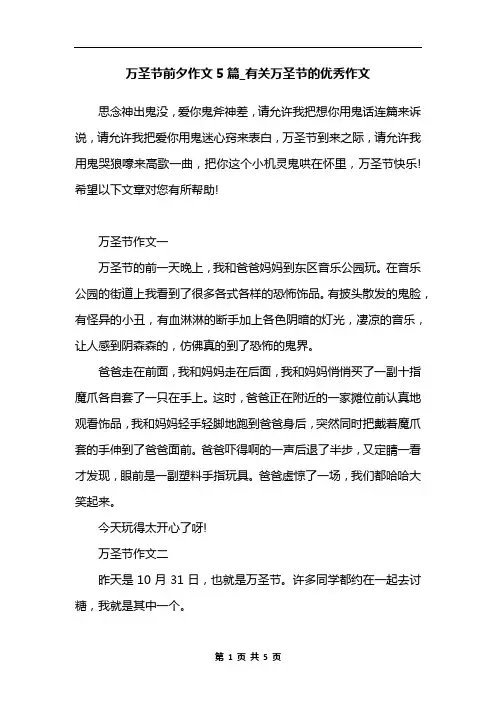 万圣节前夕作文 5 篇_有关万圣节的优秀作文

思念神出鬼没，爱你鬼斧神差，请允许我把想你用鬼话连篇来诉说，请允许我把爱你用鬼迷心窍来表白，万圣节到来之际，请允许我用鬼哭狼嚎来高歌一曲，把你这个小机灵鬼哄在怀里，万圣节快乐!希望以下文章对您有所帮助!

万圣节作文一

万圣节的前一天晚上，我和爸爸妈妈到东区音乐公园玩。在音乐公园的街道上我看到了很多各式各样的恐怖饰品。有披头散发的鬼脸，有怪异的小丑，有血淋淋的断手加上各色阴暗的灯光，凄凉的音乐，让人感到阴森森的，仿佛真的到了恐怖的鬼界。

爸爸走在前面，我和妈妈走在后面，我和妈妈悄悄买了一副十指魔爪各自套了一只在手上。这时，爸爸正在附近的一家摊位前认真地观看饰品，我和妈妈轻手轻脚地跑到爸爸身后，突然同时把戴着魔爪套的手伸到了爸爸面前。爸爸吓得啊的一声后退了半步，又定睛一看才发现，眼前是一副塑料手指玩具。爸爸虚惊了一场，我们都哈哈大笑起来。

今天玩得太开心了呀!

万圣节作文二

昨天是 10 月 31 日，也就是万圣节。许多同学都约在一起去讨糖，我就是其中一个。

第 1 页 共 5 页